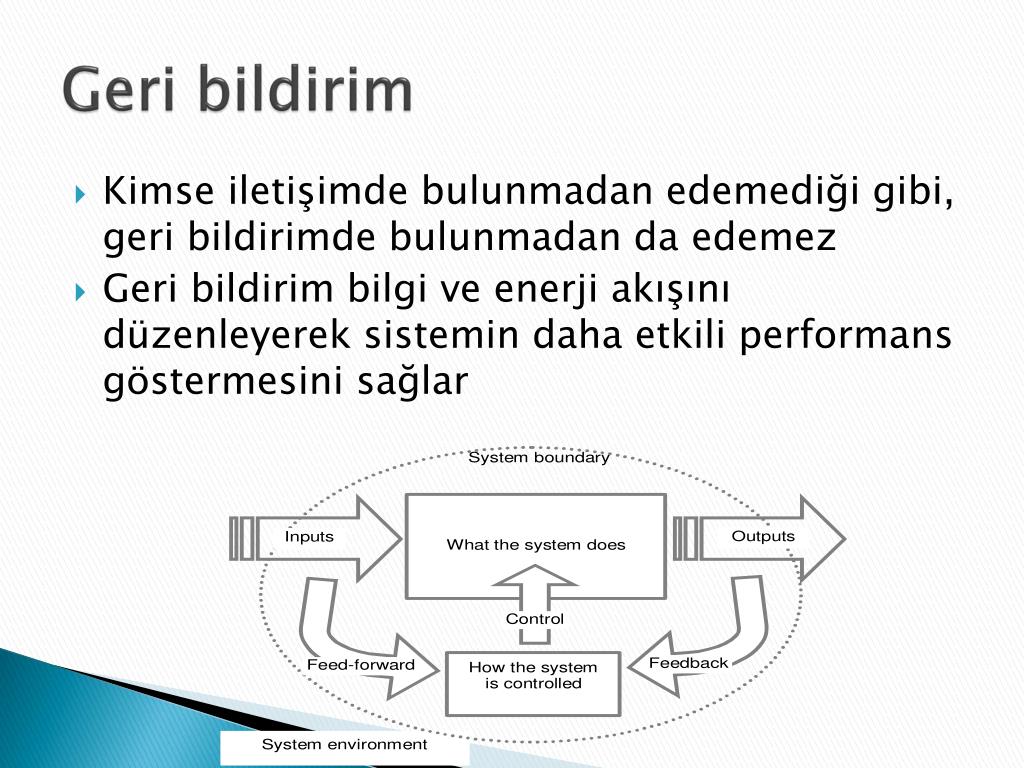 Geri bildirim

Kimse iletişimde bulunmadan edemediği gibi, geri bildirimde bulunmadan da edemez

Geri bildirim bilgi ve enerji akışını düzenleyerek sistemin daha etkili performans göstermesini sağlar

System boundary

Inputs

What the system does

Outputs

Control

Feed-forward

How the system is controlled

Feedback

System environment